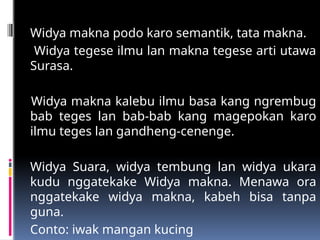 Widya makna podo karo semantik, tata makna.

Widya tegese ilmu lan makna tegese arti utawa Surasa.

Widya makna kalebu ilmu basa kang ngrembug bab teges lan bab-bab kang magepokan karo ilmu teges lan gandheng-cenenge.

Widya Suara, widya tembung lan widya ukara kudu nggatekake Widya makna. Menawa ora nggatekake widya makna, kabeh bisa tanpa guna.

Conto: iwak mangan kucing